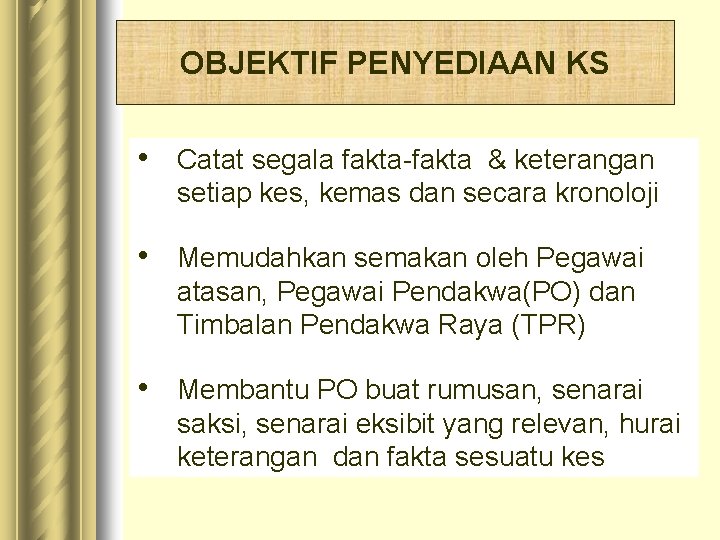 OBJEKTIF PENYEDIAAN KS

• Catat segala fakta-fakta & keterangan setiap kes, kemas dan secara kronoloji

• Memudahkan semakan oleh Pegawai atasan, Pegawai Pendakwa(PO) dan Timbalan Pendakwa Raya (TPR)

• Membantu PO buat rumusan, senarai saksi, senarai eksibit yang relevan, hurai keterangan dan fakta sesuatu kes